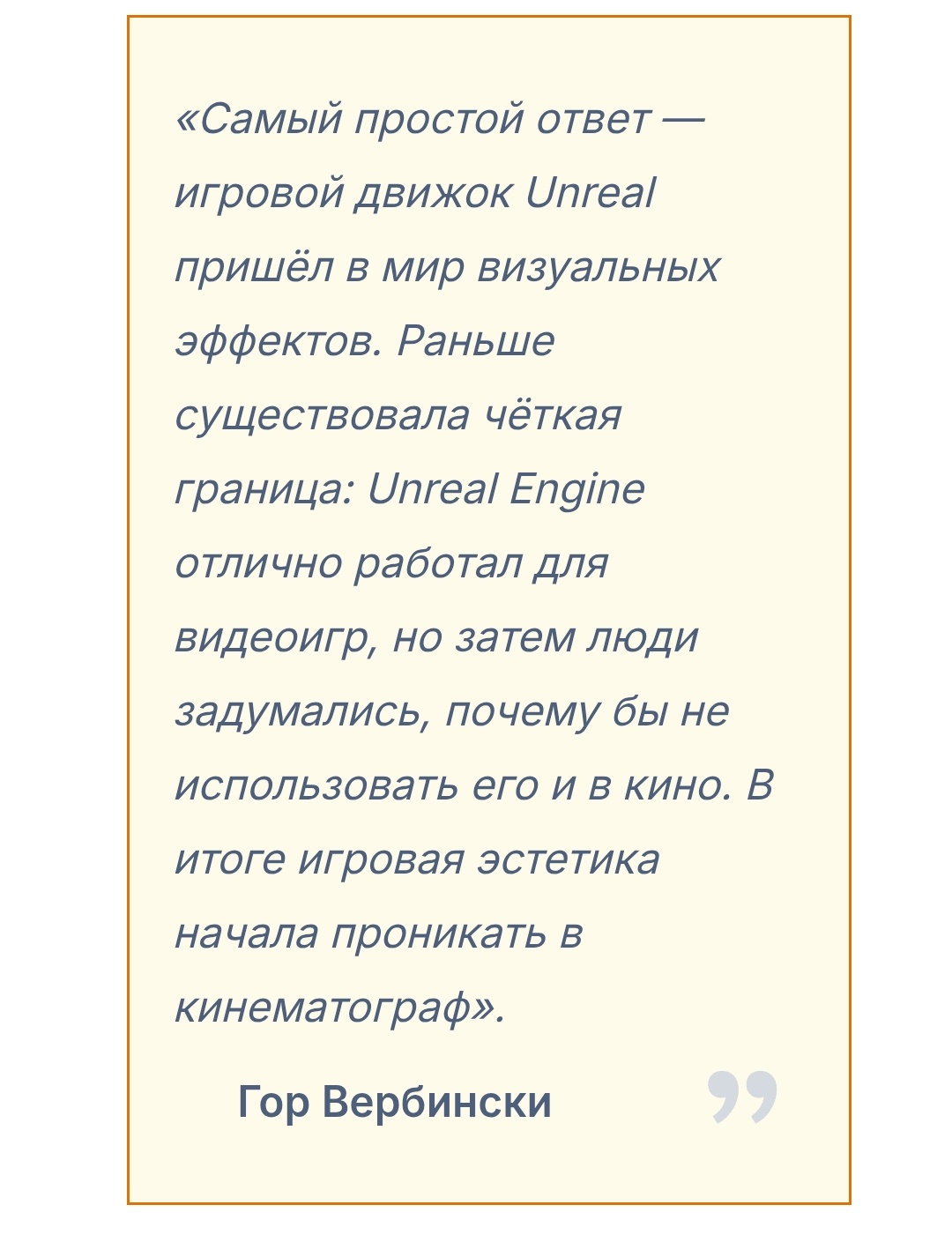 «Самый простой ответ — игровой движок Unreal пришёл в мир визуальных эффектов. Раньше существовала чёткая граница: Unreal Engine отлично работал для видеоигр, но затем люди задумались, почему бы не использовать его и в кино. В итоге игровая эстетика начала проникать в кинематограф».

Гор Вербински